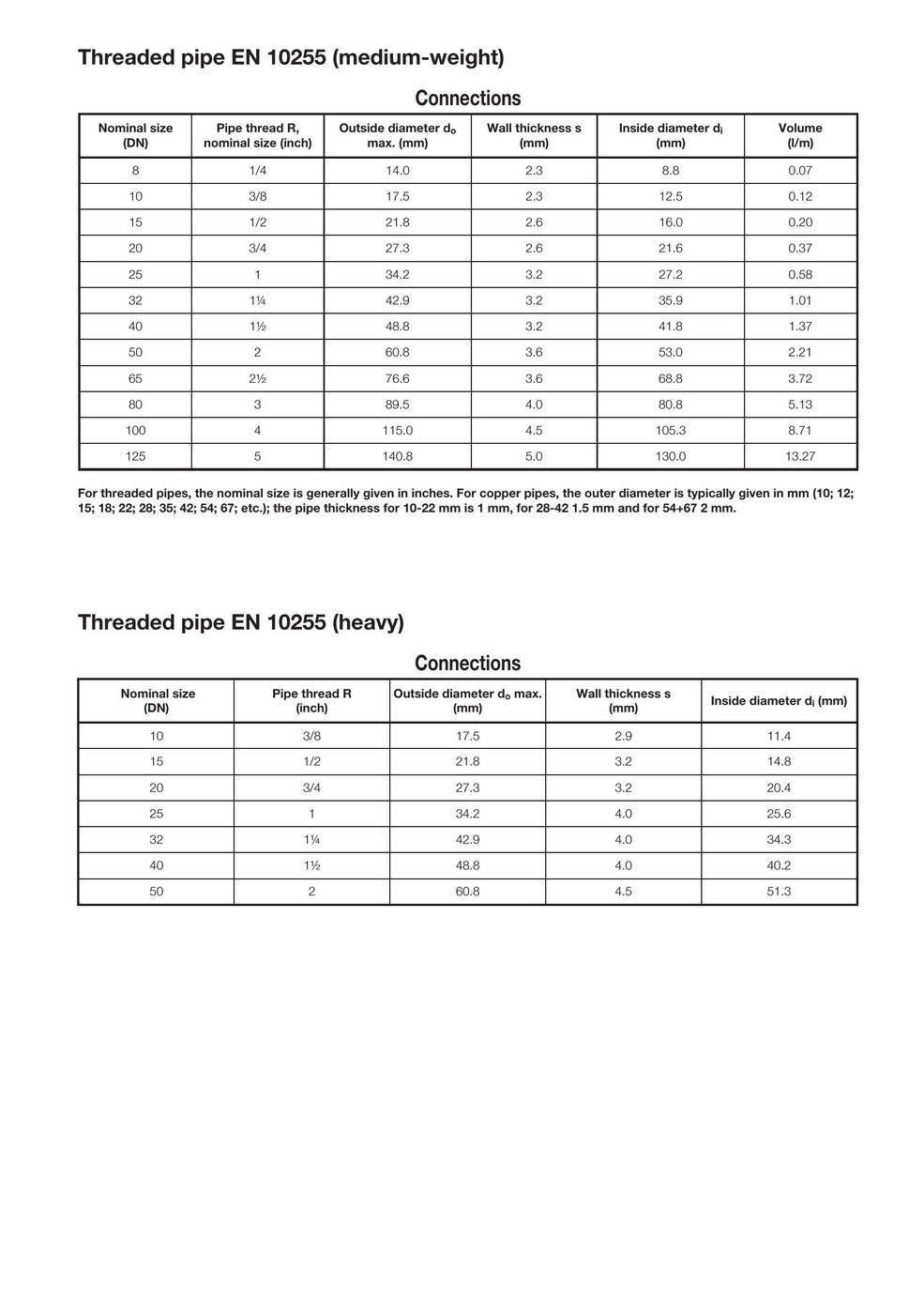 Threaded pipe EN 10255 (medium-weight)

Connections

| Nominal size (DN) | Pipe thread R, nominal size (inch) | Outside diameter $d_o$ max. (mm) | Wall thickness s (mm) | Inside diameter $d_i$ (mm) | Volume (l/m) |
|---|---|---|---|---|---|
| 8 | 1/4 | 14.0 | 2.3 | 8.8 | 0.07 |
| 10 | 3/8 | 17.5 | 2.3 | 12.5 | 0.12 |
| 15 | 1/2 | 21.8 | 2.6 | 16.0 | 0.20 |
| 20 | 3/4 | 27.3 | 2.6 | 21.6 | 0.37 |
| 25 | 1 | 34.2 | 3.2 | 27.2 | 0.58 |
| 32 | 1¼ | 42.9 | 3.2 | 35.9 | 1.01 |
| 40 | 1½ | 48.8 | 3.2 | 41.8 | 1.37 |
| 50 | 2 | 60.8 | 3.6 | 53.0 | 2.21 |
| 65 | 2½ | 76.6 | 3.6 | 68.8 | 3.72 |
| 80 | 3 | 89.5 | 4.0 | 80.8 | 5.13 |
| 100 | 4 | 115.0 | 4.5 | 105.3 | 8.71 |
| 125 | 5 | 140.8 | 5.0 | 130.0 | 13.27 |

For threaded pipes, the nominal size is generally given in inches. For copper pipes, the outer diameter is typically given in mm (10; 12; 15; 18; 22; 28; 35; 42; 54; 67; etc.); the pipe thickness for 10-22 mm is 1 mm, for 28-42 1.5 mm and for 54+67 2 mm.

Threaded pipe EN 10255 (heavy)

Connections

| Nominal size (DN) | Pipe thread R (inch) | Outside diameter $d_o$ max. (mm) | Wall thickness s (mm) | Inside diameter $d_i$ (mm) |
|---|---|---|---|---|
| 10 | 3/8 | 17.5 | 2.9 | 11.4 |
| 15 | 1/2 | 21.8 | 3.2 | 14.8 |
| 20 | 3/4 | 27.3 | 3.2 | 20.4 |
| 25 | 1 | 34.2 | 4.0 | 25.6 |
| 32 | 1¼ | 42.9 | 4.0 | 34.3 |
| 40 | 1½ | 48.8 | 4.0 | 40.2 |
| 50 | 2 | 60.8 | 4.5 | 51.3 |